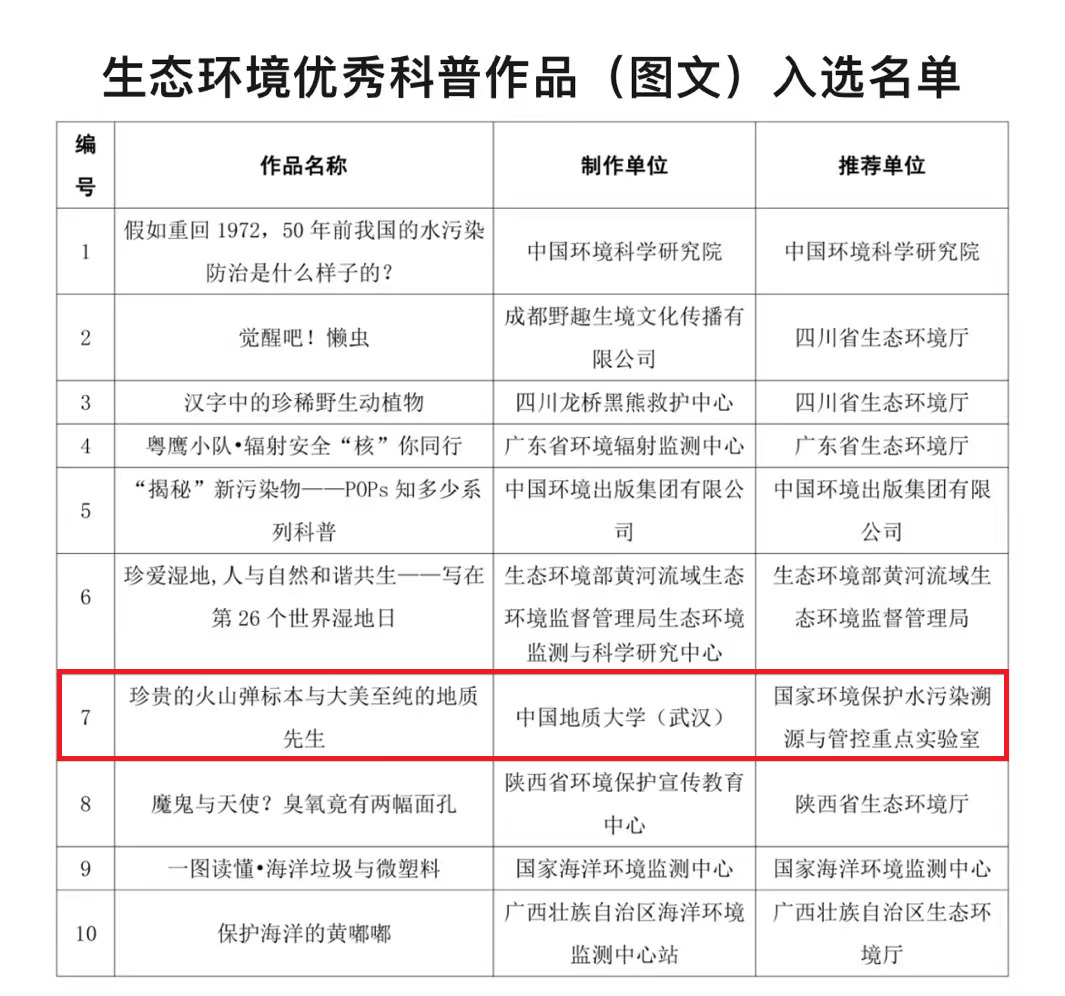 生态环境优秀科普作品（图文）入选名单

| 编号 | 作品名称 | 制作单位 | 推荐单位 |
|---|---|---|---|
| 1 | 假如重回 1972，50 年前我国的水污染防治是什么样子的？ | 中国环境科学研究院 | 中国环境科学研究院 |
| 2 | 觉醒吧！懒虫 | 成都野趣生境文化传播有限公司 | 四川省生态环境厅 |
| 3 | 汉字中的珍稀野生动植物 | 四川龙桥黑熊救护中心 | 四川省生态环境厅 |
| 4 | 粤鹰小队•辐射安全“核”你同行 | 广东省环境辐射监测中心 | 广东省生态环境厅 |
| 5 | “揭秘”新污染物——POPs 知多少系列科普 | 中国环境出版集团有限公司 | 中国环境出版集团有限公司 |
| 6 | 珍爱湿地，人与自然和谐共生——写在第 26 个世界湿地日 | 生态环境部黄河流域生态环境监督管理局生态环境监测与科学研究中心 | 生态环境部黄河流域生态环境监督管理局 |
| 7 | 珍贵的火山弹标本与大美至纯的地质先生 | 中国地质大学（武汉） | 国家环境保护水污染溯源与管控重点实验室 |
| 8 | 魔鬼与天使？臭氧竟有两幅面孔 | 陕西省环境保护宣传教育中心 | 陕西省生态环境厅 |
| 9 | 一图读懂•海洋垃圾与微塑料 | 国家海洋环境监测中心 | 国家海洋环境监测中心 |
| 10 | 保护海洋的黄嘟嘟 | 广西壮族自治区海洋环境监测中心站 | 广西壮族自治区生态环境厅 |